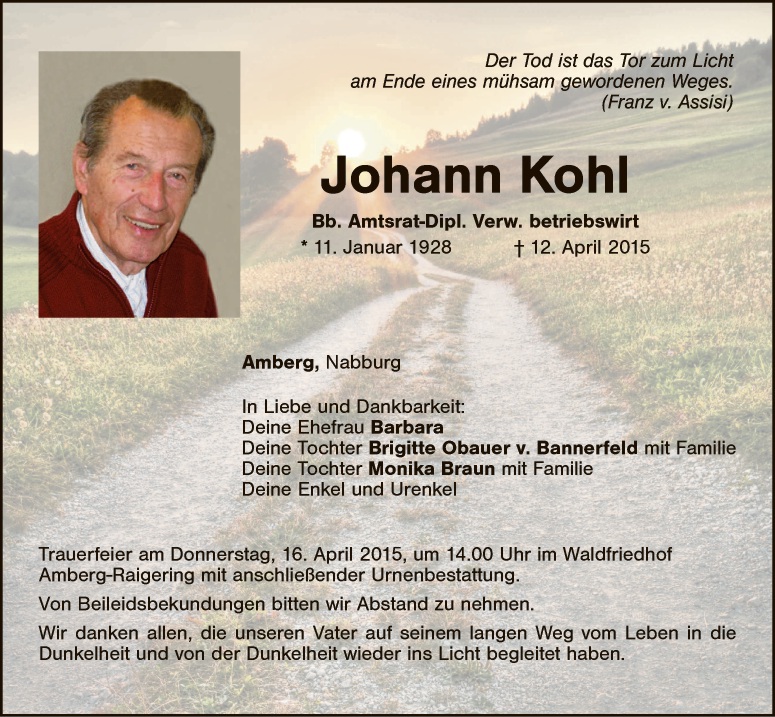 Der Tod ist das Tor zum Licht
am Ende eines mühsam gewordenen Weges.
(Franz v. Assisi)

Johann Kohl

Bb. Amtsrat-Dipl. Verw. betriebswirt
* 11. Januar 1928 † 12. April 2015

Amberg, Nabburg

In Liebe und Dankbarkeit:
Deine Ehefrau Barbara
Deine Tochter Brigitte Obauer v. Bannerfeld mit Familie
Deine Tochter Monika Braun mit Familie
Deine Enkel und Urenkel

Trauerfeier am Donnerstag, 16. April 2015, um 14.00 Uhr im Waldfriedhof Amberg-Raigering mit anschließender Urnenbestattung.

Von Beileidsbekundungen bitten wir Abstand zu nehmen.

Wir danken allen, die unseren Vater auf seinem langen Weg vom Leben in die Dunkelheit und von der Dunkelheit wieder ins Licht begleitet haben.